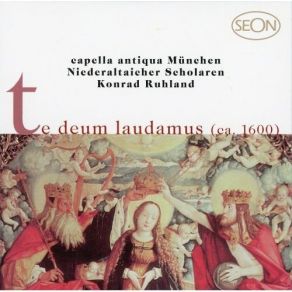 SEON

capella antiqua München
Niederaltaicher Scholaren
Konrad Ruhland

te deum laudamus (ca. 1600)